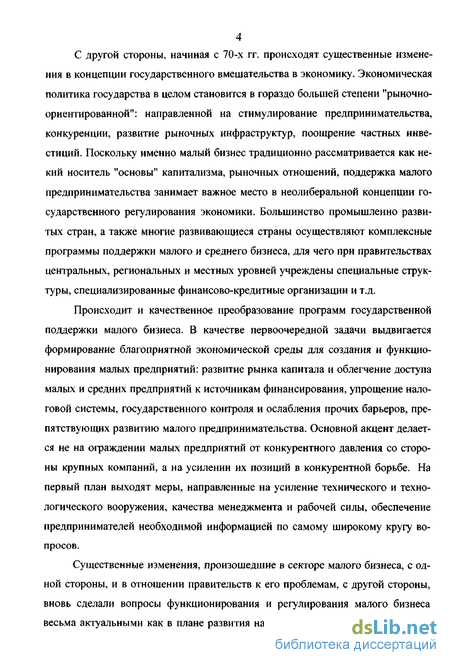 4

С другой стороны, начиная с 70-х гг. происходят существенные изменения в концепции государственного вмешательства в экономику. Экономическая политика государства в целом становится в гораздо большей степени "рыночно-ориентированной": направленной на стимулирование предпринимательства, конкуренции, развитие рыночных инфраструктур, поощрение частных инвестиций. Поскольку именно малый бизнес традиционно рассматривается как некий носитель "основы" капитализма, рыночных отношений, поддержка малого предпринимательства занимает важное место в неолиберальной концепции государственного регулирования экономики. Большинство промышленно развитых стран, а также многие развивающиеся страны осуществляют комплексные программы поддержки малого и среднего бизнеса, для чего при правительствах центральных, региональных и местных уровней учреждены специальные структуры, специализированные финансово-кредитные организации и т.д.

Происходит и качественное преобразование программ государственной поддержки малого бизнеса. В качестве первоочередной задачи выдвигается формирование благоприятной экономической среды для создания и функционирования малых предприятий: развитие рынка капитала и облегчение доступа малых и средних предприятий к источникам финансирования, упрощение налоговой системы, государственного контроля и ослабления прочих барьеров, препятствующих развитию малого предпринимательства. Основной акцент делается не на ограждении малых предприятий от конкурентного давления со стороны крупных компаний, а на усилении их позиций в конкурентной борьбе. На первый план выходят меры, направленные на усиление технического и технологического вооружения, качества менеджмента и рабочей силы, обеспечение предпринимателей необходимой информацией по самому широкому кругу вопросов.

Существенные изменения, произошедшие в секторе малого бизнеса, с одной стороны, и в отношении правительств к его проблемам, с другой стороны, вновь сделали вопросы функционирования и регулирования малого бизнеса весьма актуальными как в плане развития на

dsLib.net
библиотека диссертаций